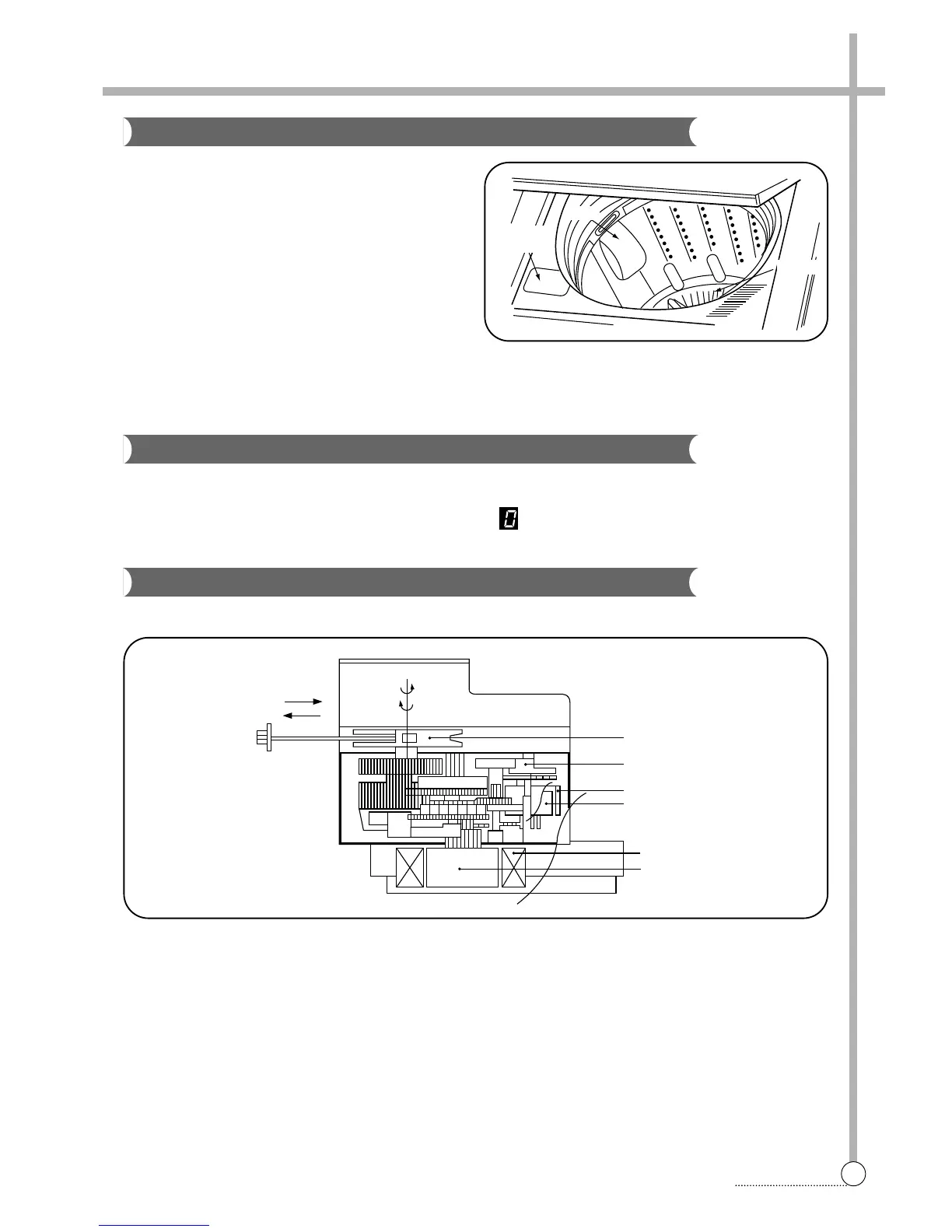 0